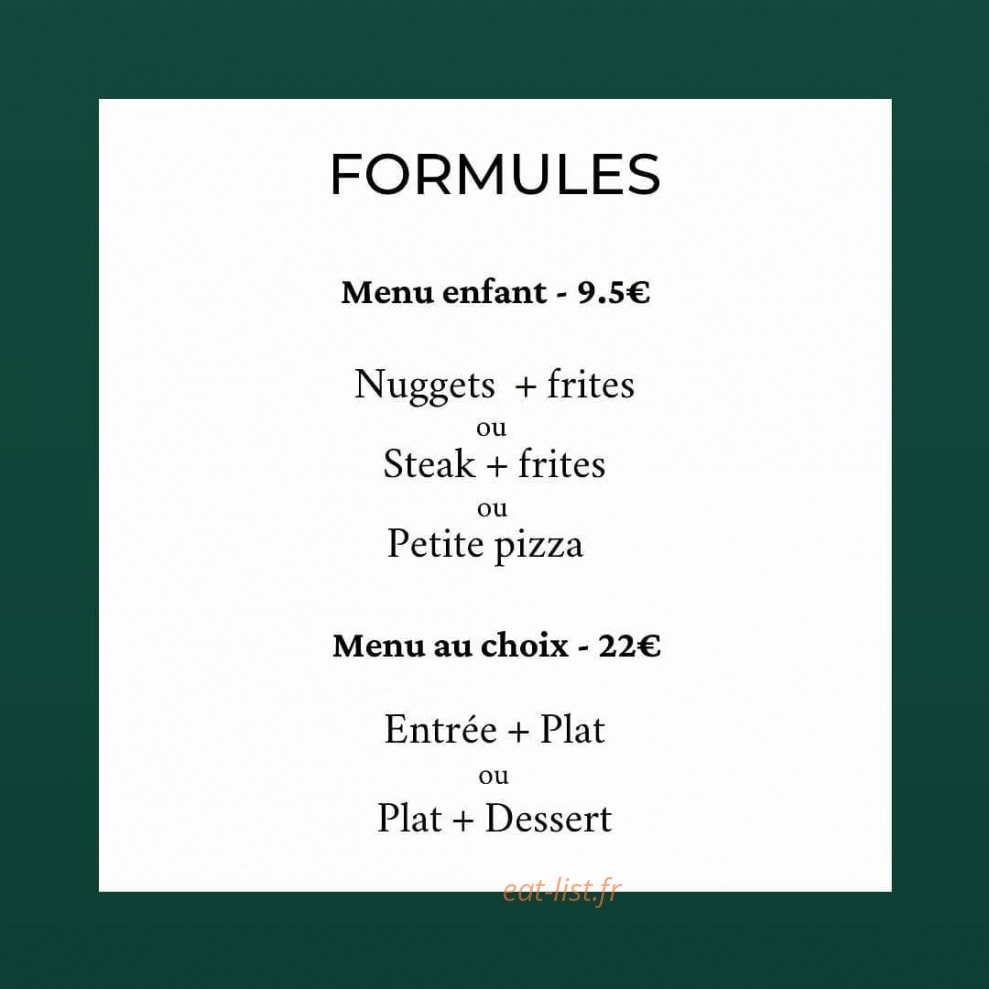 FORMULES

Menu enfant - 9.5€

Nuggets + frites
ou
Steak + frites
ou
Petite pizza

Menu au choix - 22€

Entrée + Plat
ou
Plat + Dessert

eat-list.fr